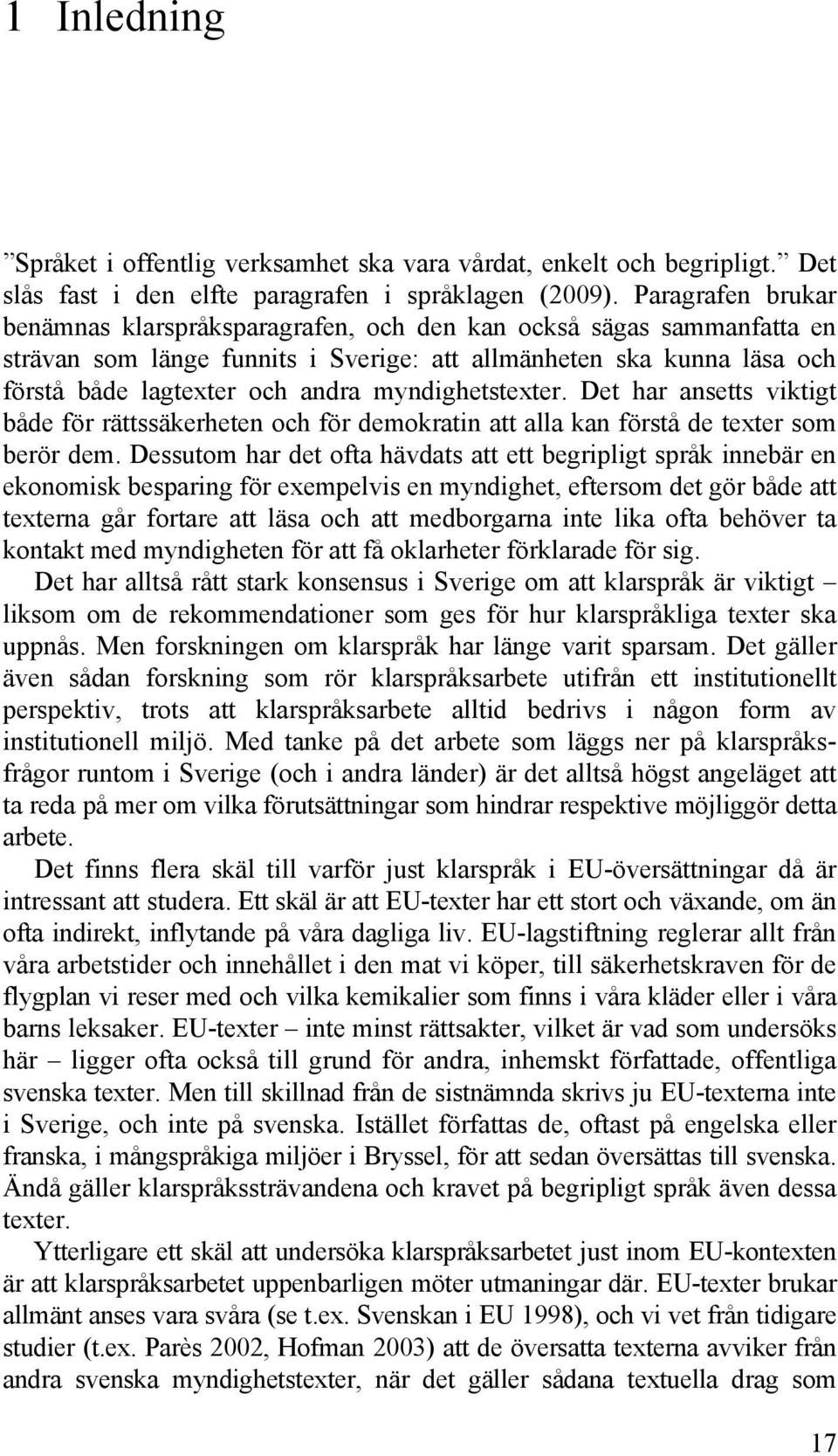 1 Inledning

”Språket i offentlig verksamhet ska vara vårdat, enkelt och begripligt.” Det slås fast i den elfte paragrafen i språklagen (2009). Paragrafen brukar benämnas klarspråksparagrafen, och den kan också sägas sammanfatta en strävan som länge funnits i Sverige: att allmänheten ska kunna läsa och förstå både lagtexter och andra myndighetstexter. Det har ansetts viktigt både för rättssäkerheten och för demokratin att alla kan förstå de texter som berör dem. Dessutom har det ofta hävdats att ett begripligt språk innebär en ekonomisk besparing för exempelvis en myndighet, eftersom det gör både att texterna går fortare att läsa och att medborgarna inte lika ofta behöver ta kontakt med myndigheten för att få oklarheter förklarade för sig.

Det har alltså rått stark konsensus i Sverige om att klarspråk är viktigt – liksom om de rekommendationer som ges för hur klarspråkliga texter ska uppnås. Men forskningen om klarspråk har länge varit sparsam. Det gäller även sådan forskning som rör klarspråksarbete utifrån ett institutionellt perspektiv, trots att klarspråksarbete alltid bedrivs i någon form av institutionell miljö. Med tanke på det arbete som läggs ner på klarspråksfrågor runtom i Sverige (och i andra länder) är det alltså högst angeläget att ta reda på mer om vilka förutsättningar som hindrar respektive möjliggör detta arbete.

Det finns flera skäl till varför just klarspråk i EU-översättningar då är intressant att studera. Ett skäl är att EU-texter har ett stort och växande, om än ofta indirekt, inflytande på våra dagliga liv. EU-lagstiftning reglerar allt från våra arbetstider och innehållet i den mat vi köper, till säkerhetskraven för de flygplan vi reser med och vilka kemikalier som finns i våra kläder eller i våra barns leksaker. EU-texter – inte minst rättsakter, vilket är vad som undersöks här – ligger ofta också till grund för andra, inhemskt författade, offentliga svenska texter. Men till skillnad från de sistnämnda skrivs ju EU-texterna inte i Sverige, och inte på svenska. Istället författas de, oftast på engelska eller franska, i mångspråkiga miljöer i Bryssel, för att sedan översättas till svenska. Ändå gäller klarspråkssträvandena och kravet på begripligt språk även dessa texter.

Ytterligare ett skäl att undersöka klarspråksarbetet just inom EU-kontexten är att klarspråksarbetet uppenbarligen möter utmaningar där. EU-texter brukar allmänt anses vara svåra (se t.ex. Svenskan i EU 1998), och vi vet från tidigare studier (t.ex. Parès 2002, Hofman 2003) att de översatta texterna avviker från andra svenska myndighetstexter, när det gäller sådana textuella drag som

17